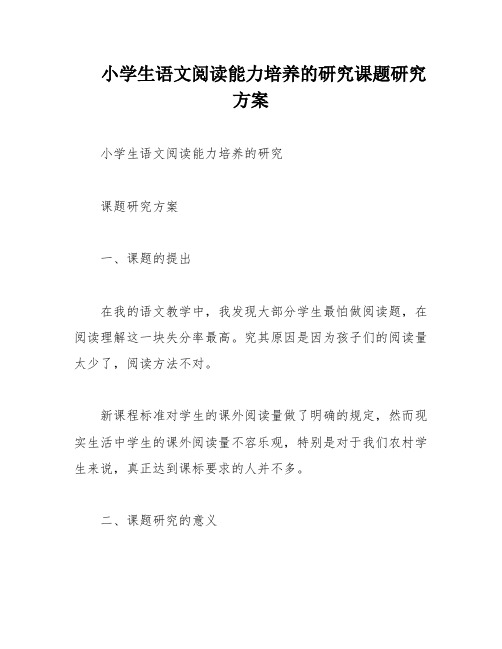 小学生语文阅读能力培养的研究课题研究方案

小学生语文阅读能力培养的研究

课题研究方案

一、课题的提出

在我的语文教学中，我发现大部分学生最怕做阅读题，在阅读理解这一块失分率最高。究其原因是因为孩子们的阅读量太少了，阅读方法不对。

新课程标准对学生的课外阅读量做了明确的规定，然而现实生活中学生的课外阅读量不容乐观，特别是对于我们农村学生来说，真正达到课标要求的人并不多。

二、课题研究的意义